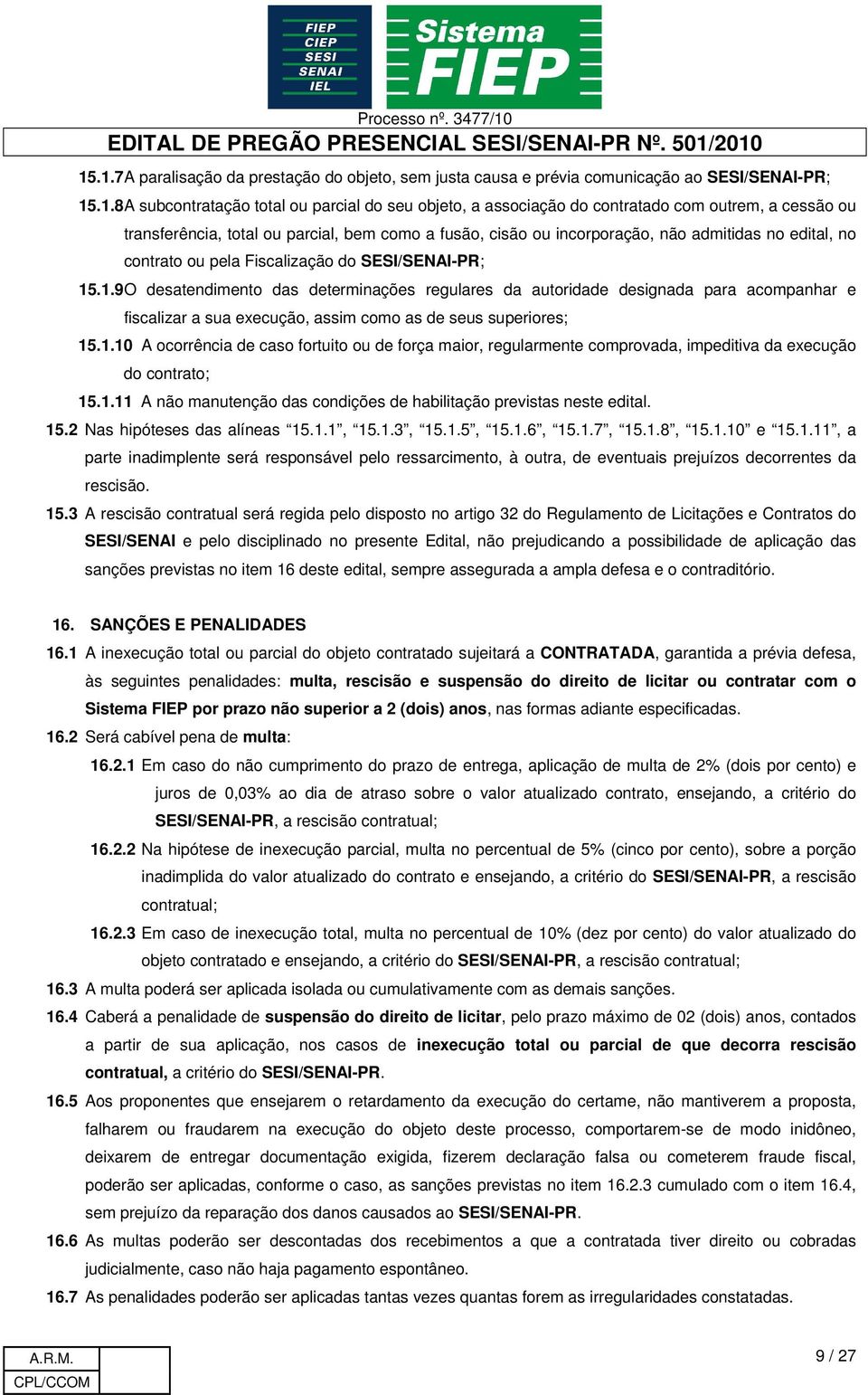 FIEP
CIEP
SESI
SENAI
IEL

Sistema
FIEP

Processo nº. 3477/10

EDITAL DE PREGÃO PRESENCIAL SESI/SENAI-PR Nº. 501/2010

15.1.7A paralisação da prestação do objeto, sem justa causa e prévia comunicação ao SESI/SENAI-PR;

15.1.8A subcontratação total ou parcial do seu objeto, a associação do contratado com outrem, a cessão ou transferência, total ou parcial, bem como a fusão, cisão ou incorporação, não admitidas no edital, no contrato ou pela Fiscalização do SESI/SENAI-PR;

15.1.9O desatendimento das determinações regulares da autoridade designada para acompanhar e fiscalizar a sua execução, assim como as de seus superiores;

15.1.10 A ocorrência de caso fortuito ou de força maior, regularmente comprovada, impeditiva da execução do contrato;

15.1.11 A não manutenção das condições de habilitação previstas neste edital.

15.2 Nas hipóteses das alíneas "15.1.1", "15.1.3", "15.1.5", "15.1.6", "15.1.7", "15.1.8", "15.1.10" e "15.1.11", a parte inadimplente será responsável pelo ressarcimento, à outra, de eventuais prejuízos decorrentes da rescisão.

15.3 A rescisão contratual será regida pelo disposto no artigo 32 do Regulamento de Licitações e Contratos do SESI/SENAI e pelo disciplinado no presente Edital, não prejudicando a possibilidade de aplicação das sanções previstas no item 16 deste edital, sempre assegurada a ampla defesa e o contraditório.

16. SANÇÕES E PENALIDADES

16.1 A inexecução total ou parcial do objeto contratado sujeitará a CONTRATADA, garantida a prévia defesa, às seguintes penalidades: multa, rescisão e suspensão do direito de licitar ou contratar com o Sistema FIEP por prazo não superior a 2 (dois) anos, nas formas adiante especificadas.

16.2 Será cabível pena de multa:

16.2.1 Em caso do não cumprimento do prazo de entrega, aplicação de multa de 2% (dois por cento) e juros de 0,03% ao dia de atraso sobre o valor atualizado contrato, ensejando, a critério do SESI/SENAI-PR, a rescisão contratual;

16.2.2 Na hipótese de inexecução parcial, multa no percentual de 5% (cinco por cento), sobre a porção inadimplida do valor atualizado do contrato e ensejando, a critério do SESI/SENAI-PR, a rescisão contratual;

16.2.3 Em caso de inexecução total, multa no percentual de 10% (dez por cento) do valor atualizado do objeto contratado e ensejando, a critério do SESI/SENAI-PR, a rescisão contratual;

16.3 A multa poderá ser aplicada isolada ou cumulativamente com as demais sanções.

16.4 Caberá a penalidade de suspensão do direito de licitar, pelo prazo máximo de 02 (dois) anos, contados a partir de sua aplicação, nos casos de inexecução total ou parcial de que decorra rescisão contratual, a critério do SESI/SENAI-PR.

16.5 Aos proponentes que ensejarem o retardamento da execução do certame, não mantiverem a proposta, falharem ou fraudarem na execução do objeto deste processo, comportarem-se de modo inidôneo, deixarem de entregar documentação exigida, fizerem declaração falsa ou cometerem fraude fiscal, poderão ser aplicadas, conforme o caso, as sanções previstas no item 16.2.3 cumulado com o item 16.4, sem prejuízo da reparação dos danos causados ao SESI/SENAI-PR.

16.6 As multas poderão ser descontadas dos recebimentos a que a contratada tiver direito ou cobradas judicialmente, caso não haja pagamento espontâneo.

16.7 As penalidades poderão ser aplicadas tantas vezes quantas forem as irregularidades constatadas.

A.R.M.
CPL/CCOM

9 / 27